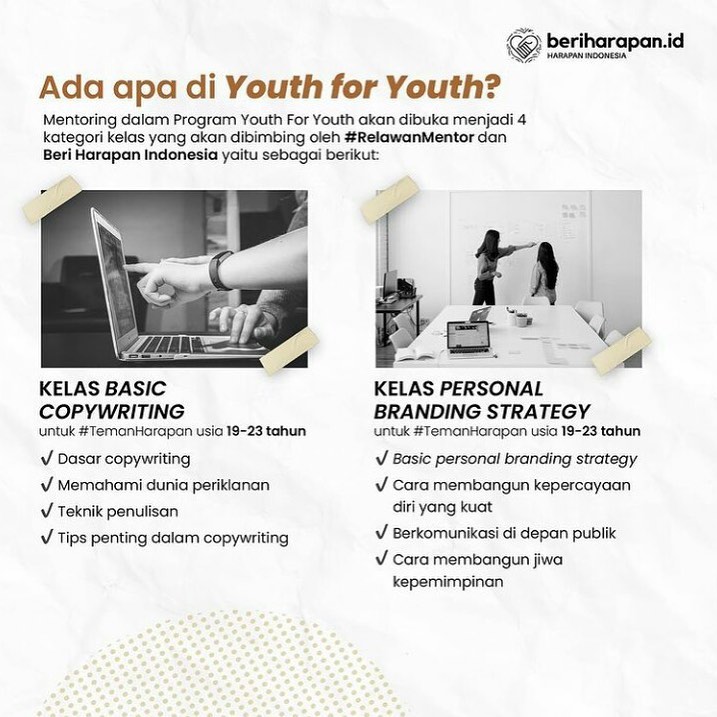 beriharapan.id
HARAPAN INDONESIA

Ada apa di Youth for Youth?

Mentoring dalam Program Youth For Youth akan dibuka menjadi 4 kategori kelas yang akan dibimbing oleh #RelawanMentor dan Beri Harapan Indonesia yaitu sebagai berikut:

KELAS BASIC COPYWRITING
untuk #TemanHarapan usia 19-23 tahun
✓ Dasar copywriting
✓ Memahami dunia periklanan
✓ Teknik penulisan
✓ Tips penting dalam copywriting

KELAS PERSONAL BRANDING STRATEGY
untuk #TemanHarapan usia 19-23 tahun
✓ Basic personal branding strategy
✓ Cara membangun kepercayaan diri yang kuat
✓ Berkomunikasi di depan publik
✓ Cara membangun jiwa kepemimpinan